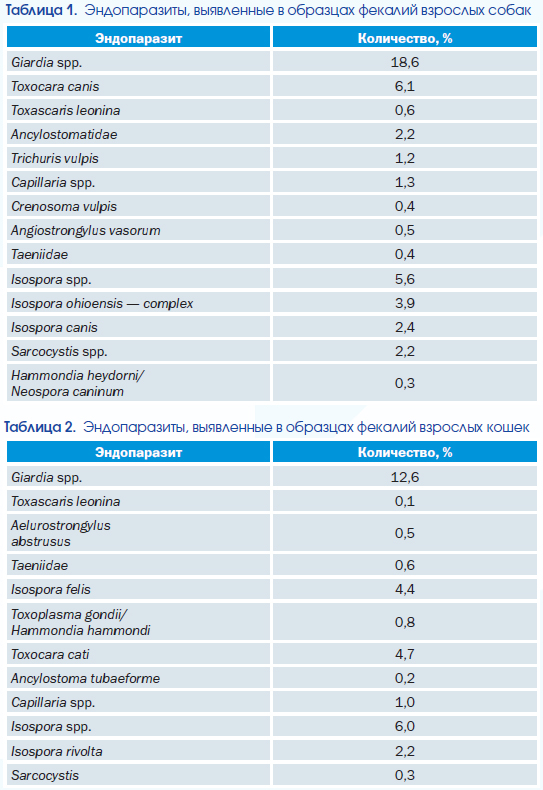 Таблица 1. Эндопаразиты, выявленные в образцах фекалий взрослых собак

| Эндопаразит | Количество, % |
|---|---|
| Giardia spp. | 18,6 |
| Toxocara canis | 6,1 |
| Toxascaris leonina | 0,6 |
| Ancylostomatidae | 2,2 |
| Trichuris vulpis | 1,2 |
| Capillaria spp. | 1,3 |
| Crenosoma vulpis | 0,4 |
| Angiostrongylus vasorum | 0,5 |
| Taeniidae | 0,4 |
| Isospora spp. | 5,6 |
| Isospora ohioensis — complex | 3,9 |
| Isospora canis | 2,4 |
| Sarcocystis spp. | 2,2 |
| Hammondia heydorni/ Neospora caninum | 0,3 |

Таблица 2. Эндопаразиты, выявленные в образцах фекалий взрослых кошек

| Эндопаразит | Количество, % |
|---|---|
| Giardia spp. | 12,6 |
| Toxascaris leonina | 0,1 |
| Aelurostrongylus abstrusus | 0,5 |
| Taeniidae | 0,6 |
| Isospora felis | 4,4 |
| Toxoplasma gondii/ Hammondia hammondi | 0,8 |
| Toxocara cati | 4,7 |
| Ancylostoma tubaeforme | 0,2 |
| Capillaria spp. | 1,0 |
| Isospora spp. | 6,0 |
| Isospora rivolta | 2,2 |
| Sarcocystis | 0,3 |